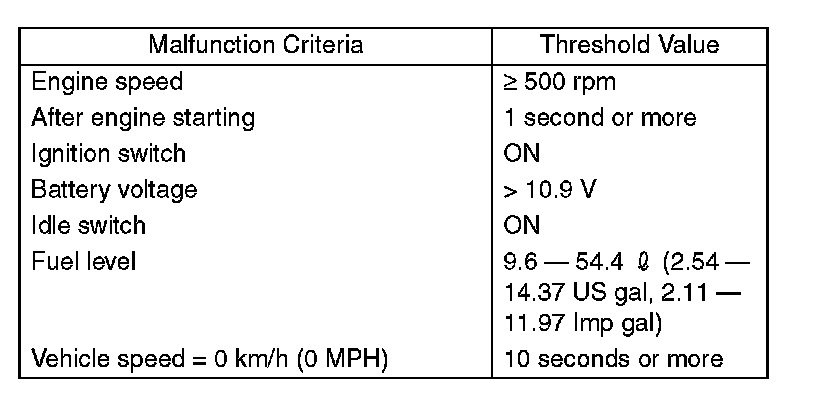 | Malfunction Criteria | Threshold Value |
|---|---|
| Engine speed | ≥ 500 rpm |
| After engine starting | 1 second or more |
| Ignition switch | ON |
| Battery voltage | > 10.9 V |
| Idle switch | ON |
| Fuel level | 9.6 — 54.4 ℓ (2.54 — 14.37 US gal, 2.11 — 11.97 Imp gal) |
| Vehicle speed = 0 km/h (0 MPH) | 10 seconds or more |